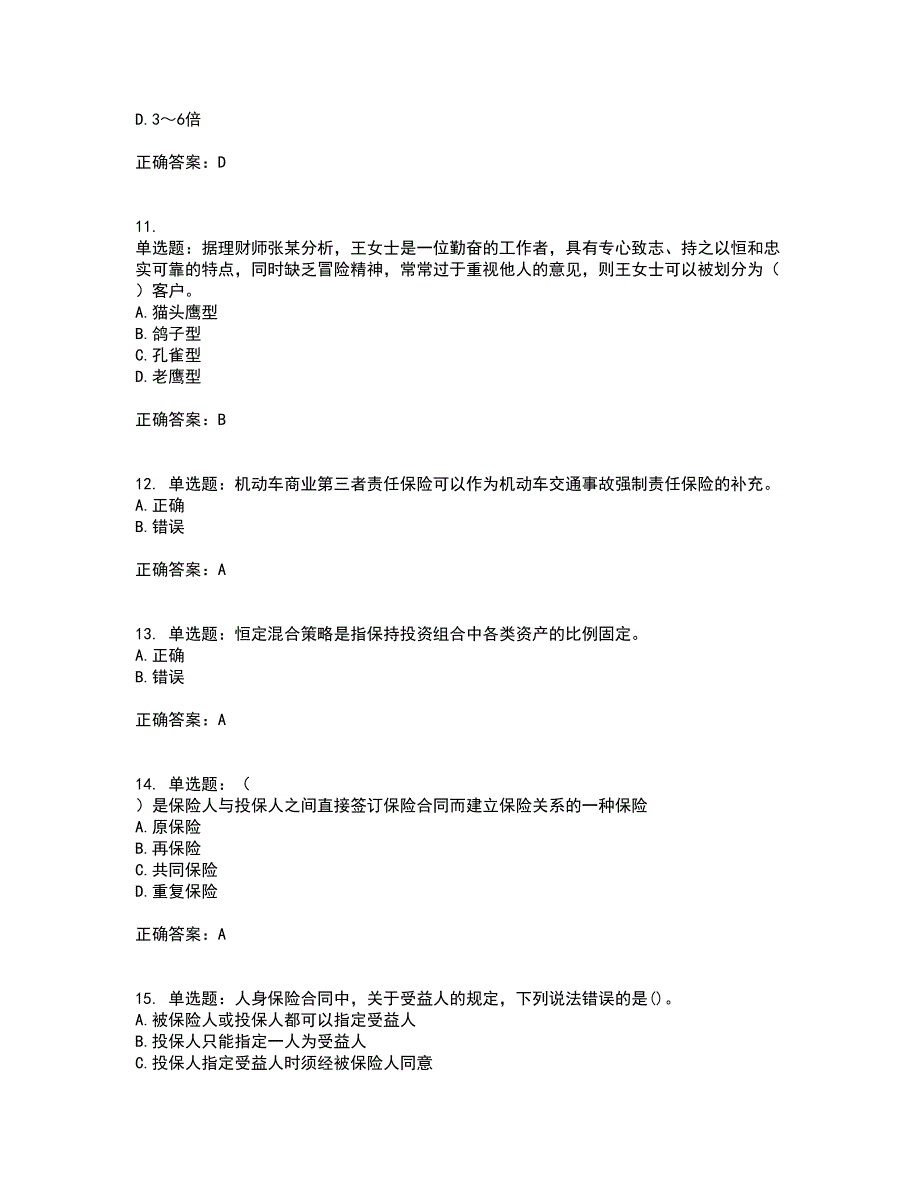 D. 3～6倍

正确答案：D

11.
单选题：据理财师张某分析，王女士是一位勤奋的工作者，具有专心致志、持之以恒和忠实可靠的特点，同时缺乏冒险精神，常常过于重视他人的意见，则王女士可以被划分为（ ）客户。
A. 猫头鹰型
B. 鸽子型
C. 孔雀型
D. 老鹰型

正确答案：B

12. 单选题：机动车商业第三者责任保险可以作为机动车交通事故强制责任保险的补充。
A. 正确
B. 错误

正确答案：A

13. 单选题：恒定混合策略是指保持投资组合中各类资产的比例固定。
A. 正确
B. 错误

正确答案：A

14. 单选题：（ ）是保险人与投保人之间直接签订保险合同而建立保险关系的一种保险
A. 原保险
B. 再保险
C. 共同保险
D. 重复保险

正确答案：A

15. 单选题：人身保险合同中，关于受益人的规定，下列说法错误的是()。
A. 被保险人或投保人都可以指定受益人
B. 投保人只能指定一人为受益人
C. 投保人指定受益人时须经被保险人同意